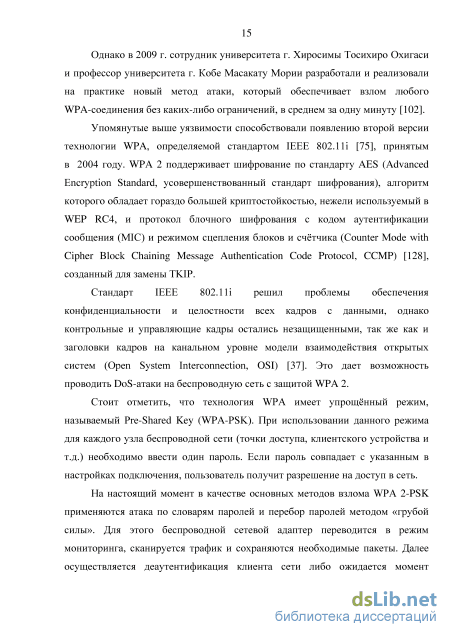 15

Однако в 2009 г. сотрудник университета г. Хиросимы Тосихиро Охигаси и профессор университета г. Кобе Масакату Мории разработали и реализовали на практике новый метод атаки, который обеспечивает взлом любого WPA-соединения без каких-либо ограничений, в среднем за одну минуту [102].

Упомянутые выше уязвимости способствовали появлению второй версии технологии WPA, определяемой стандартом IEEE 802.11i [75], принятым в 2004 году. WPA 2 поддерживает шифрование по стандарту AES (Advanced Encryption Standard, усовершенствованный стандарт шифрования), алгоритм которого обладает гораздо большей криптостойкостью, нежели используемый в WEP RC4, и протокол блочного шифрования с кодом аутентификации сообщения (MIC) и режимом сцепления блоков и счётчика (Counter Mode with Cipher Block Chaining Message Authentication Code Protocol, CCMP) [128], созданный для замены TKIP.

Стандарт IEEE 802.11i решил проблемы обеспечения конфиденциальности и целостности всех кадров с данными, однако контрольные и управляющие кадры остались незащищенными, так же как и заголовки кадров на канальном уровне модели взаимодействия открытых систем (Open System Interconnection, OSI) [37]. Это дает возможность проводить DoS-атаки на беспроводную сеть с защитой WPA 2.

Стоит отметить, что технология WPA имеет упрощённый режим, называемый Pre-Shared Key (WPA-PSK). При использовании данного режима для каждого узла беспроводной сети (точки доступа, клиентского устройства и т.д.) необходимо ввести один пароль. Если пароль совпадает с указанным в настройках подключения, пользователь получит разрешение на доступ в сеть.

На настоящий момент в качестве основных методов взлома WPA 2-PSK применяются атака по словарям паролей и перебор паролей методом «грубой силы». Для этого беспроводной сетевой адаптер переводится в режим мониторинга, сканируется трафик и сохраняются необходимые пакеты. Далее осуществляется деаутентификация клиента сети либо ожидается момент

dsLib.net
библиотека диссертаций